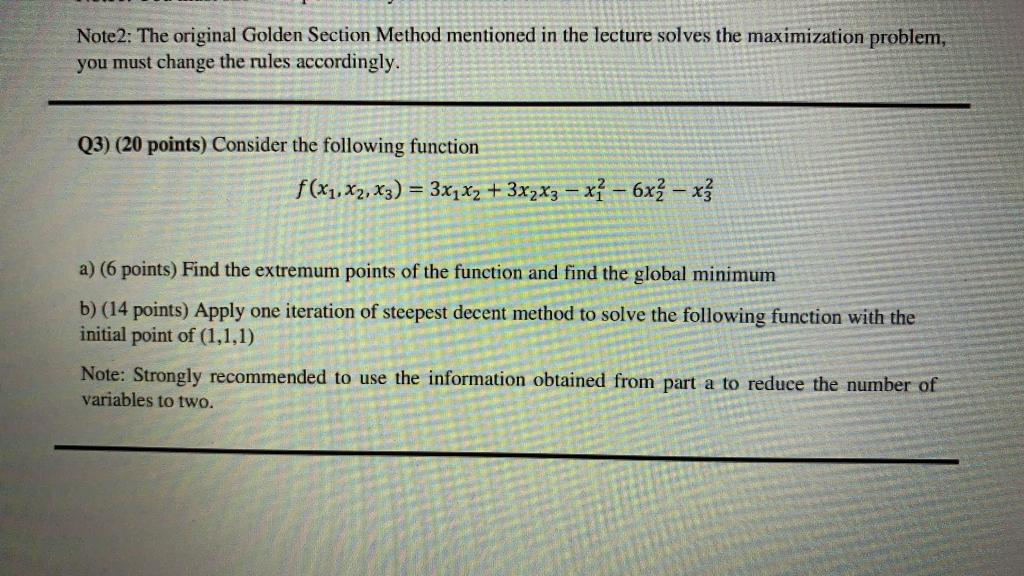 Note2: The original Golden Section Method mentioned in the lecture solves the maximization problem, you must change the rules accordingly.

Q3) (20 points) Consider the following function

$f(x_1, x_2, x_3) = 3x_1x_2 + 3x_2x_3 - x_1^2 - 6x_2^2 - x_3^2$

a) (6 points) Find the extremum points of the function and find the global minimum

b) (14 points) Apply one iteration of steepest decent method to solve the following function with the initial point of (1,1,1)

Note: Strongly recommended to use the information obtained from part a to reduce the number of variables to two.